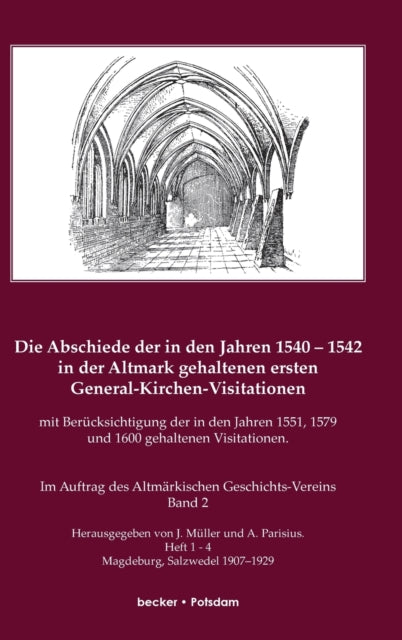 Die Abschiede der in den Jahren 1540 – 1542 in der Altmark gehaltenen ersten General-Kirchen-Visitationen

mit Berücksichtigung der in den Jahren 1551, 1579 und 1600 gehaltenen Visitationen.

Im Auftrag des Altmärkischen Geschichts-Vereins
Band 2

Herausgegeben von J. Müller und A. Parisius.
Heft 1 - 4
Magdeburg, Salzwedel 1907–1929

becker • Potsdam